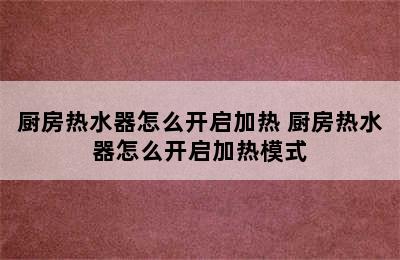 厨房热水器怎么开启加热 厨房热水器怎么开启加热模式